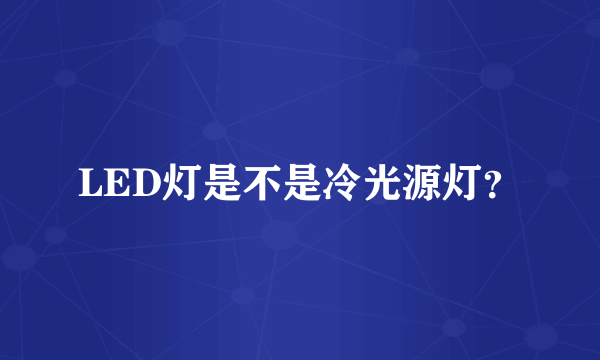 LED灯是不是冷光源灯？